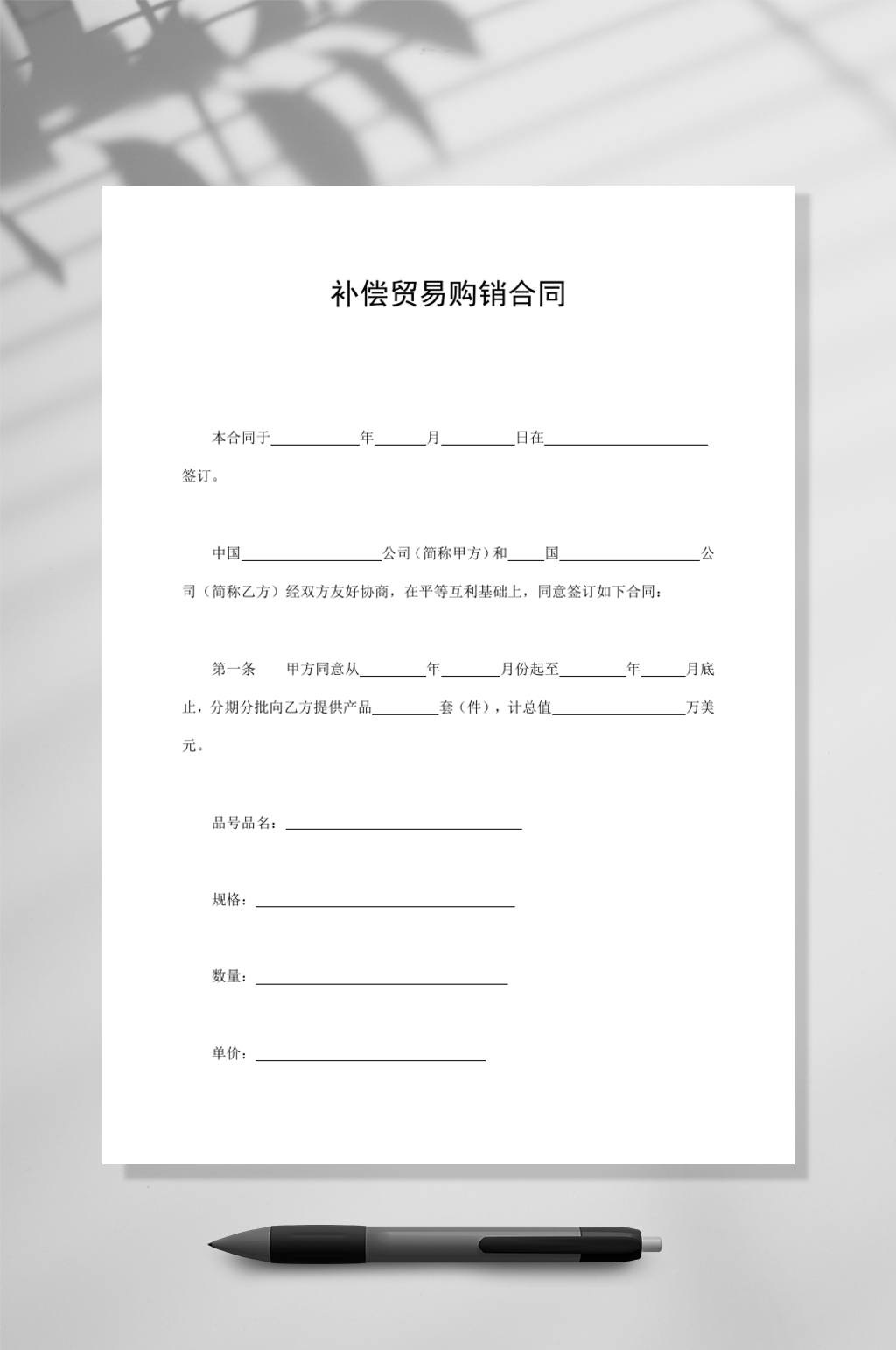 补偿贸易购销合同

本合同于____年____月____日在____签订。

中国____公司（简称甲方）和____国____公司（简称乙方）经双方友好协商，在平等互利基础上，同意签订如下合同：

第一条 甲方同意从____年____月份起至____年____月底止，分期分批向乙方提供产品____套（件），计总值____万美元。

品号品名：____

规格：____

数量：____

单价：____